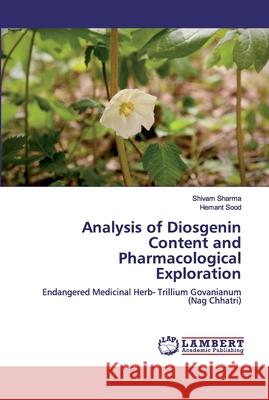 Shivam Sharma
Hemant Sood

Analysis of Diosgenin Content and Pharmacological Exploration

Endangered Medicinal Herb- Trillium Govanianum (Nag Chhatri)

LAP LAMBERT Academic Publishing

Kraina Książek